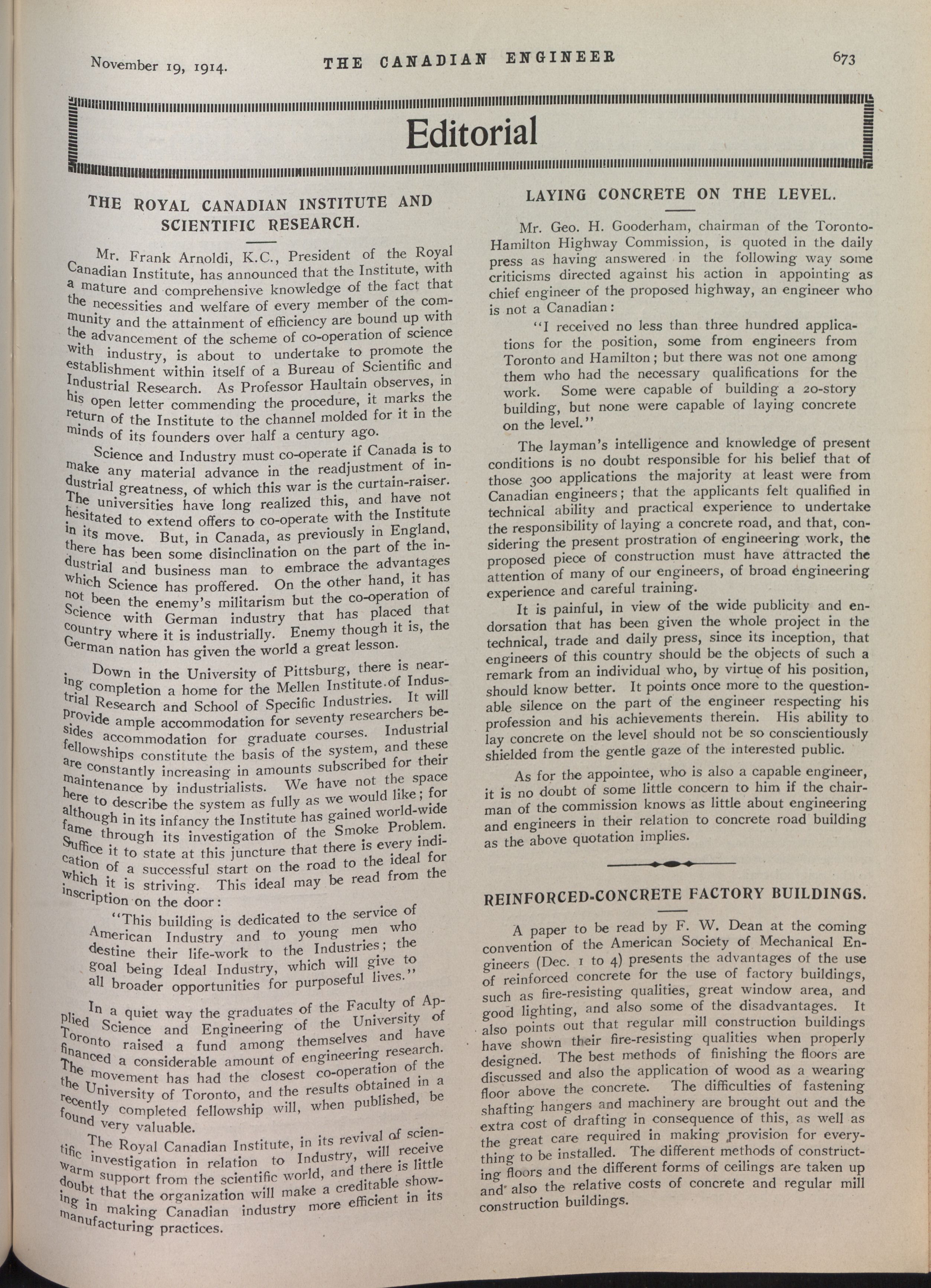 November 19, 1914. THE CANADIAN ENGINEER 673

Editorial

THE ROYAL CANADIAN INSTITUTE AND SCIENTIFIC RESEARCH.

Mr. Frank Arnoldi, K.C., President of the Royal Canadian Institute, has announced that the Institute, with a mature and comprehensive knowledge of the fact that the necessities and welfare of every member of the community and the attainment of efficiency are bound up with the advancement of the scheme of co-operation of science with industry, is about to undertake to promote the establishment within itself of a Bureau of Scientific and Industrial Research. As Professor Haultain observes, in his open letter commending the procedure, it marks the return of the Institute to the channel molded for it in the minds of its founders over half a century ago.

Science and Industry must co-operate if Canada is to make any material advance in the readjustment of industrial greatness, of which this war is the curtain-raiser. The universities have long realized this, and have not hesitated to extend offers to co-operate with the Institute in its move. But, in Canada, as previously in England, there has been some disinclination on the part of the industrial and business man to embrace the advantages which Science has proffered. On the other hand, it has not been the enemy's militarism but the co-operation of Science with German industry that has placed that country where it is industrially. Enemy though it is, the German nation has given the world a great lesson.

Down in the University of Pittsburg, there is nearing completion a home for the Mellen Institute of Industrial Research and School of Specific Industries. It will provide ample accommodation for seventy researchers besides accommodation for graduate courses. Industrial fellowships constitute the basis of the system, and these are constantly increasing in amounts subscribed for their maintenance by industrialists. We have not the space here to describe the system as fully as we would like; for although in its infancy the Institute has gained world-wide fame through its investigation of the Smoke Problem. Suffice it to state at this juncture that there is every indication of a successful start on the road to the ideal for which it is striving. This ideal may be read from the inscription on the door:

"This building is dedicated to the service of American Industry and to young men who destine their life-work to the Industries; the goal being Ideal Industry, which will give to all broader opportunities for purposeful lives."

In a quiet way the graduates of the Faculty of Applied Science and Engineering of the University of Toronto raised a fund among themselves and have financed a considerable amount of engineering research. The movement has had the closest co-operation of the the University of Toronto, and the results obtained in a recently completed fellowship will, when published, be found very valuable.

The Royal Canadian Institute, in its revival of scientific investigation in relation to Industry, will receive warm support from the scientific world, and there is little doubt that the organization will make a creditable showing in making Canadian industry more efficient in its manufacturing practices.

LAYING CONCRETE ON THE LEVEL.

Mr. Geo. H. Gooderham, chairman of the Toronto-Hamilton Highway Commission, is quoted in the daily press as having answered in the following way some criticisms directed against his action in appointing as chief engineer of the proposed highway, an engineer who is not a Canadian:

"I received no less than three hundred applications for the position, some from engineers from Toronto and Hamilton; but there was not one among them who had the necessary qualifications for the work. Some were capable of building a 20-story building, but none were capable of laying concrete on the level."

The layman's intelligence and knowledge of present conditions is no doubt responsible for his belief that of those 300 applications the majority at least were from Canadian engineers; that the applicants felt qualified in technical ability and practical experience to undertake the responsibility of laying a concrete road, and that, considering the present prostration of engineering work, the proposed piece of construction must have attracted the attention of many of our engineers, of broad engineering experience and careful training.

It is painful, in view of the wide publicity and endorsation that has been given the whole project in the technical, trade and daily press, since its inception, that engineers of this country should be the objects of such a remark from an individual who, by virtue of his position, should know better. It points once more to the questionable silence on the part of the engineer respecting his profession and his achievements therein. His ability to lay concrete on the level should not be so conscientiously shielded from the gentle gaze of the interested public.

As for the appointee, who is also a capable engineer, it is no doubt of some little concern to him if the chairman of the commission knows as little about engineering and engineers in their relation to concrete road building as the above quotation implies.

REINFORCED-CONCRETE FACTORY BUILDINGS.

A paper to be read by F. W. Dean at the coming convention of the American Society of Mechanical Engineers (Dec. 1 to 4) presents the advantages of the use of reinforced concrete for the use of factory buildings, such as fire-resisting qualities, great window area, and good lighting, and also some of the disadvantages. It also points out that regular mill construction buildings have shown their fire-resisting qualities when properly designed. The best methods of finishing the floors are discussed and also the application of wood as a wearing floor above the concrete. The difficulties of fastening shafting hangers and machinery are brought out and the extra cost of drafting in consequence of this, as well as the great care required in making provision for everything to be installed. The different methods of constructing floors and the different forms of ceilings are taken up and also the relative costs of concrete and regular mill construction buildings.